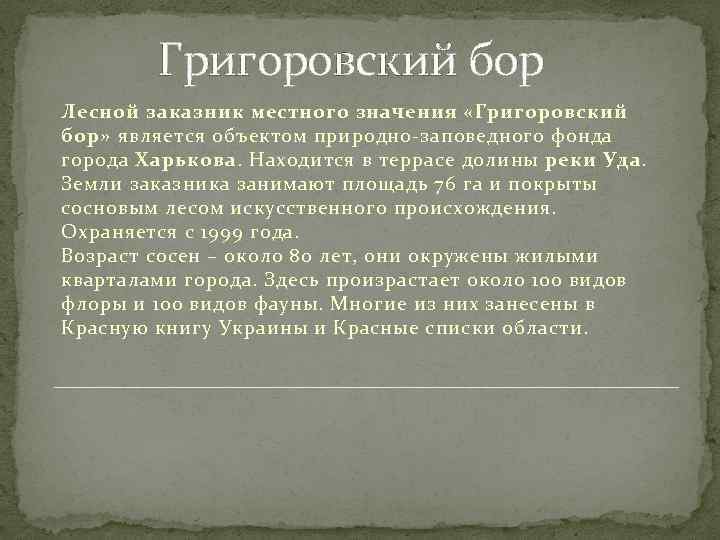 Григоровский бор

Лесной заказник местного значения «Григоровский бор» является объектом природно-заповедного фонда города Харькова. Находится в террасе долины реки Уда. Земли заказника занимают площадь 76 га и покрыты сосновым лесом искусственного происхождения. Охраняется с 1999 года.
Возраст сосен – около 80 лет, они окружены жилыми кварталами города. Здесь произрастает около 100 видов флоры и 100 видов фауны. Многие из них занесены в Красную книгу Украины и Красные списки области.